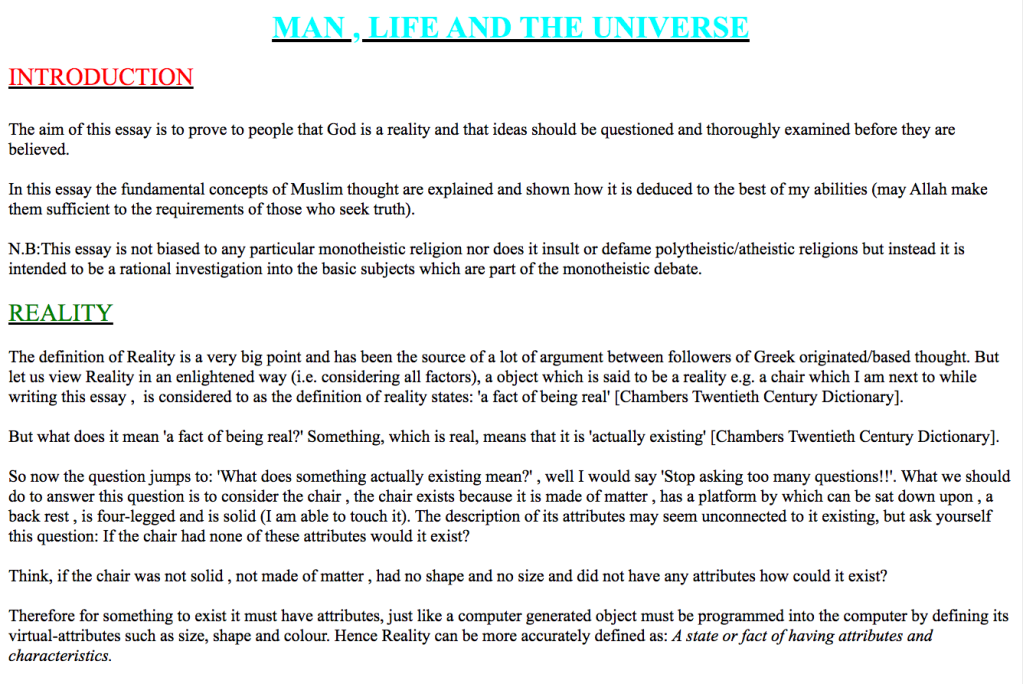 MAN , LIFE AND THE UNIVERSE

INTRODUCTION

The aim of this essay is to prove to people that God is a reality and that ideas should be questioned and thoroughly examined before they are believed.

In this essay the fundamental concepts of Muslim thought are explained and shown how it is deduced to the best of my abilities (may Allah make them sufficient to the requirements of those who seek truth).

N.B:This essay is not biased to any particular monotheistic religion nor does it insult or defame polytheistic/atheistic religions but instead it is intended to be a rational investigation into the basic subjects which are part of the monotheistic debate.

REALITY

The definition of Reality is a very big point and has been the source of a lot of argument between followers of Greek originated/based thought. But let us view Reality in an enlightened way (i.e. considering all factors), a object which is said to be a reality e.g. a chair which I am next to while writing this essay , is considered to as the definition of reality states: 'a fact of being real' [Chambers Twentieth Century Dictionary].

But what does it mean 'a fact of being real?' Something, which is real, means that it is 'actually existing' [Chambers Twentieth Century Dictionary].

So now the question jumps to: 'What does something actually existing mean?' , well I would say 'Stop asking too many questions!!'. What we should do to answer this question is to consider the chair , the chair exists because it is made of matter , has a platform by which can be sat down upon , a back rest , is four-legged and is solid (I am able to touch it). The description of its attributes may seem unconnected to it existing, but ask yourself this question: If the chair had none of these attributes would it exist?

Think, if the chair was not solid , not made of matter , had no shape and no size and did not have any attributes how could it exist?

Therefore for something to exist it must have attributes, just like a computer generated object must be programmed into the computer by defining its virtual-attributes such as size, shape and colour. Hence Reality can be more accurately defined as: A state or fact of having attributes and characteristics.